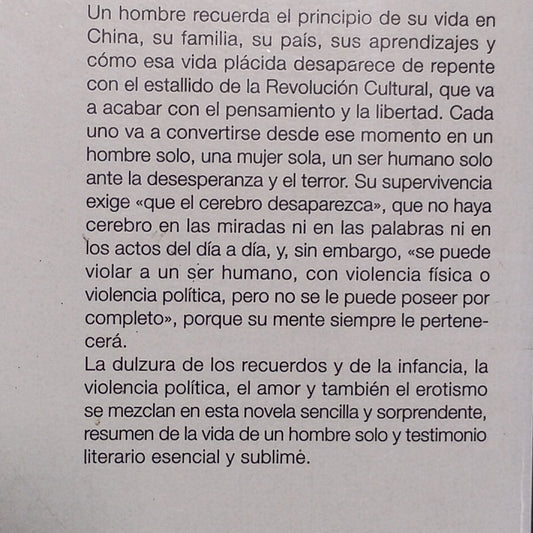 Un hombre recuerda el principio de su vida en China, su familia, su país, sus aprendizajes y cómo esa vida plácida desaparece de repente con el estallido de la Revolución Cultural, que va a acabar con el pensamiento y la libertad. Cada uno va a convertirse desde ese momento en un hombre solo, una mujer sola, un ser humano solo ante la desesperanza y el terror. Su supervivencia exige «que el cerebro desaparezca», que no haya cerebro en las miradas ni en las palabras ni en los actos del día a día, y, sin embargo, «se puede violar a un ser humano, con violencia física o violencia política, pero no se le puede poseer por completo», porque su mente siempre le pertenecerá.

La dulzura de los recuerdos y de la infancia, la violencia política, el amor y también el erotismo se mezclan en esta novela sencilla y sorprendente, resumen de la vida de un hombre solo y testimonio literario esencial y sublime.